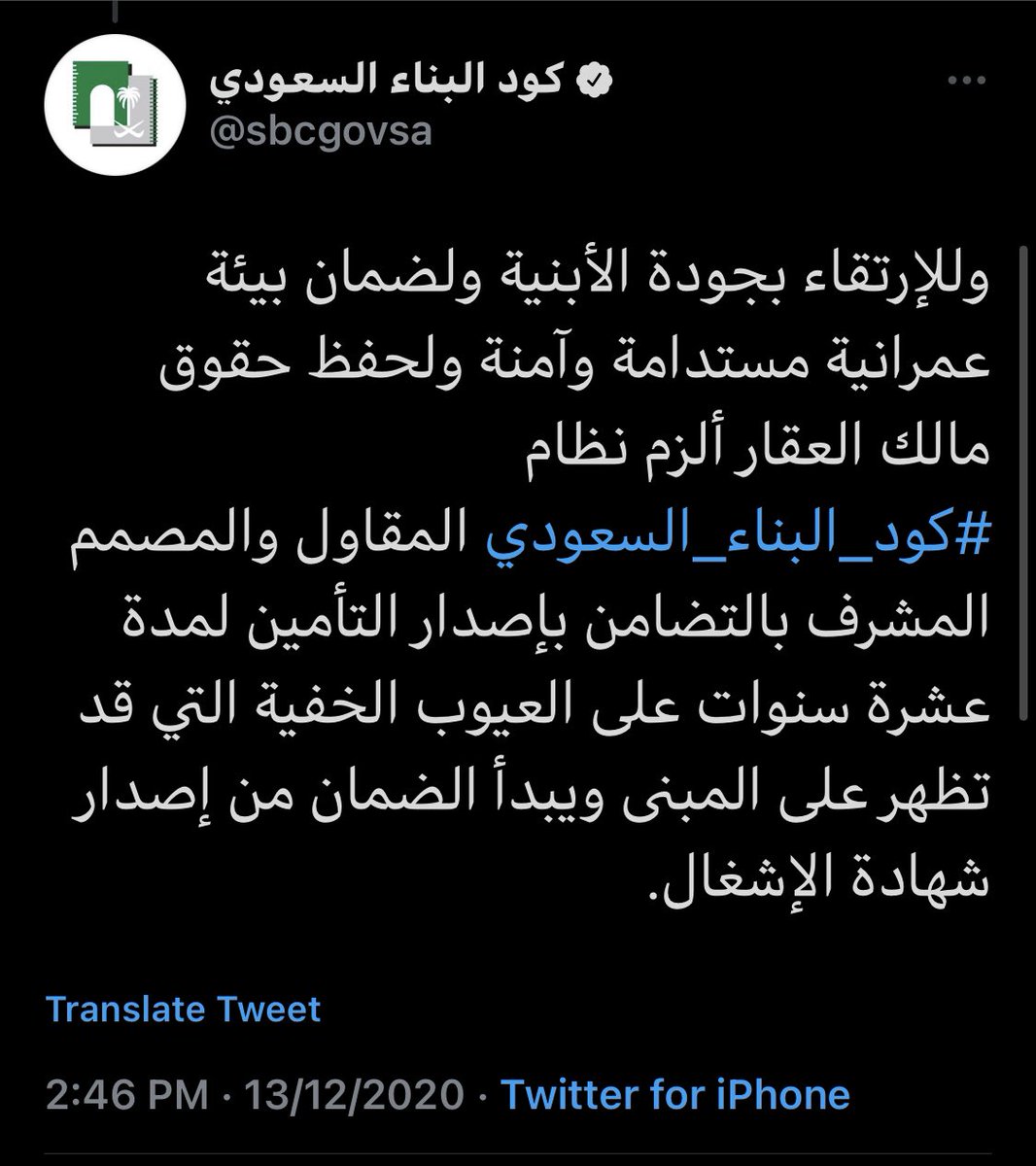 كود البناء السعودي
@sbcgovsa

وللإرتقاء بجودة الأبنية ولضمان بيئة عمرانية مستدامة وآمنة ولحفظ حقوق مالك العقار ألزم نظام #كود_البناء_السعودي المقاول والمصمم المشرف بالتضامن بإصدار التأمين لمدة عشرة سنوات على العيوب الخفية التي قد تظهر على المبنى ويبدأ الضمان من إصدار شهادة الإشغال.

Translate Tweet

2:46 PM · 13/12/2020 · Twitter for iPhone